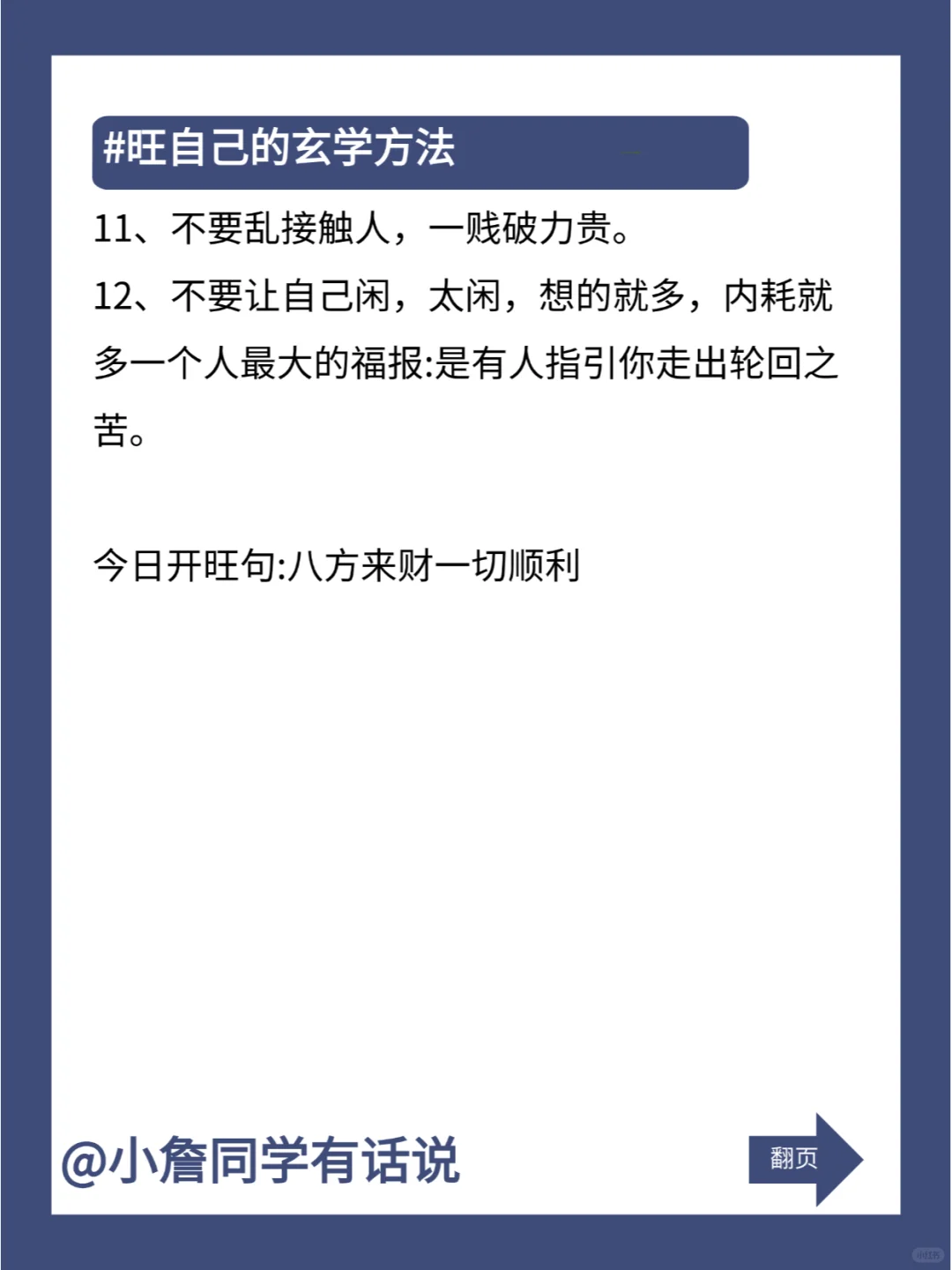 #旺自己的玄学方法

11、不要乱接触人，一贱破力贵。

12、不要让自己闲，太闲，想的就多，内耗就多一个人最大的福报:是有人指引你走出轮回之苦。

今日开旺句:八方来财一切顺利

@小詹同学有话说

翻页